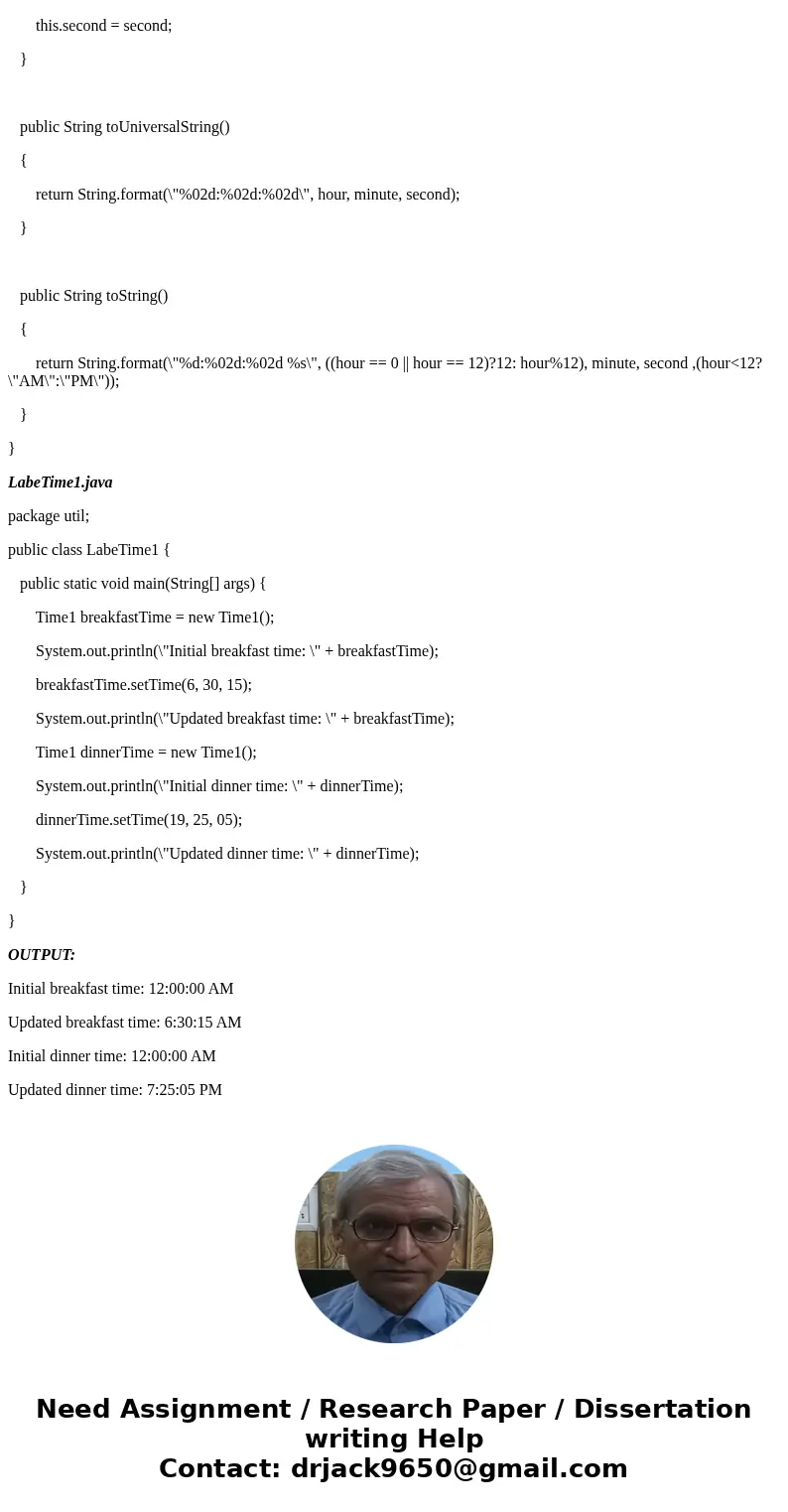 this.second = second;

}

public String toUniversalString()

{

return String.format(\"%02d:%02d:%02d\", hour, minute, second);

}

public String toString()

{

return String.format(\"%d:%02d:%02d %s\", ((hour == 0 || hour == 12)?12: hour%12), minute, second ,(hour<12? \"AM\":\"PM\"));

}

}

LabeTime1.java

package util;

public class LabeTime1 {

public static void main(String[] args) {

Time1 breakfastTime = new Time1();

System.out.println(\"Initial breakfast time: \" + breakfastTime);

breakfastTime.setTime(6, 30, 15);

System.out.println(\"Updated breakfast time: \" + breakfastTime);

Time1 dinnerTime = new Time1();

System.out.println(\"Initial dinner time: \" + dinnerTime);

dinnerTime.setTime(19, 25, 05);

System.out.println(\"Updated dinner time: \" + dinnerTime);

}

}

OUTPUT:

Initial breakfast time: 12:00:00 AM

Updated breakfast time: 6:30:15 AM

Initial dinner time: 12:00:00 AM

Updated dinner time: 7:25:05 PM

Need Assignment / Research Paper / Dissertation writing Help
Contact: drjack9650@gmail.com